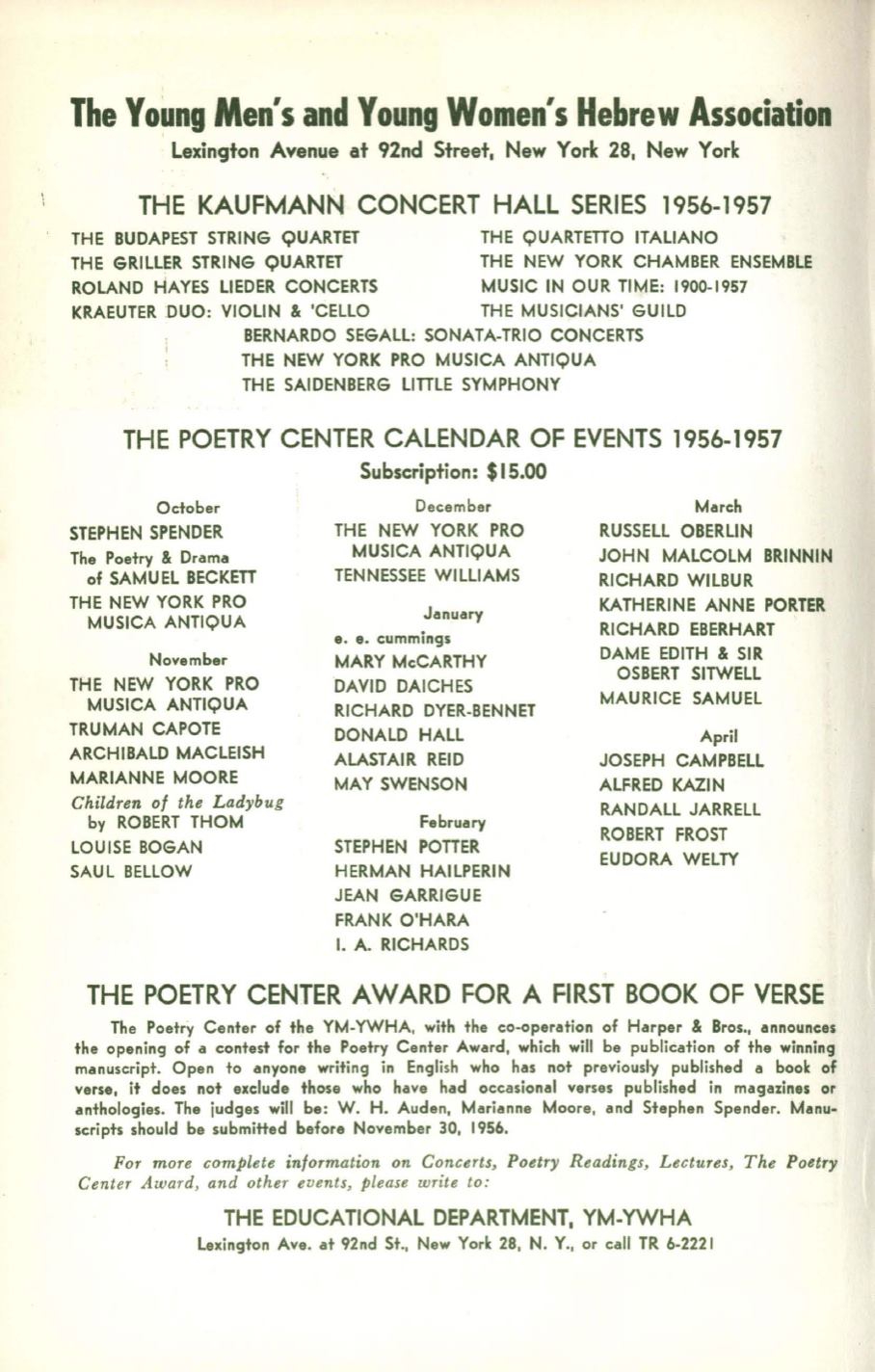 The Young Men's and Young Women's Hebrew Association
Lexington Avenue at 92nd Street, New York 28, New York

THE KAUFMANN CONCERT HALL SERIES 1956-1957

THE BUDAPEST STRING QUARTET
THE GRILLER STRING QUARTET
ROLAND HAYES LIEDER CONCERTS
KRAEUTER DUO: VIOLIN & 'CELLO

THE QUARTETTO ITALIANO
THE NEW YORK CHAMBER ENSEMBLE
MUSIC IN OUR TIME: 1900-1957
THE MUSICIANS' GUILD

BERNARDO SEGALL: SONATA-TRIO CONCERTS
THE NEW YORK PRO MUSICA ANTIQUA
THE SAIDENBERG LITTLE SYMPHONY

THE POETRY CENTER CALENDAR OF EVENTS 1956-1957
Subscription: $15.00

October
STEPHEN SPENDER
The Poetry & Drama of SAMUEL BECKETT
THE NEW YORK PRO MUSICA ANTIQUA

November
THE NEW YORK PRO MUSICA ANTIQUA
TRUMAN CAPOTE
ARCHIBALD MACLEISH
MARIANNE MOORE
Children of the Ladybug by ROBERT THOM
LOUISE BOGAN
SAUL BELLOW

December
THE NEW YORK PRO MUSICA ANTIQUA
TENNESSEE WILLIAMS

January
e. e. cummings
MARY McCARTHY
DAVID DAICHES
RICHARD DYER-BENNET
DONALD HALL
ALASTAIR REID
MAY SWENSON

February
STEPHEN POTTER
HERMAN HAILPERIN
JEAN GARRIGUE
FRANK O'HARA
I. A. RICHARDS

March
RUSSELL OBERLIN
JOHN MALCOLM BRINNIN
RICHARD WILBUR
KATHERINE ANNE PORTER
RICHARD EBERHART
DAME EDITH & SIR OSBERT SITWELL
MAURICE SAMUEL

April
JOSEPH CAMPBELL
ALFRED KAZIN
RANDALL JARRELL
ROBERT FROST
EUDORA WELTY

THE POETRY CENTER AWARD FOR A FIRST BOOK OF VERSE

The Poetry Center of the YM-YWHA, with the co-operation of Harper & Bros., announces the opening of a contest for the Poetry Center Award, which will be publication of the winning manuscript. Open to anyone writing in English who has not previously published a book of verse, it does not exclude those who have had occasional verses published in magazines or anthologies. The judges will be: W. H. Auden, Marianne Moore, and Stephen Spender. Manuscripts should be submitted before November 30, 1956.

For more complete information on Concerts, Poetry Readings, Lectures, The Poetry Center Award, and other events, please write to:

THE EDUCATIONAL DEPARTMENT, YM-YWHA
Lexington Ave. at 92nd St., New York 28, N. Y., or call TR 6-2221